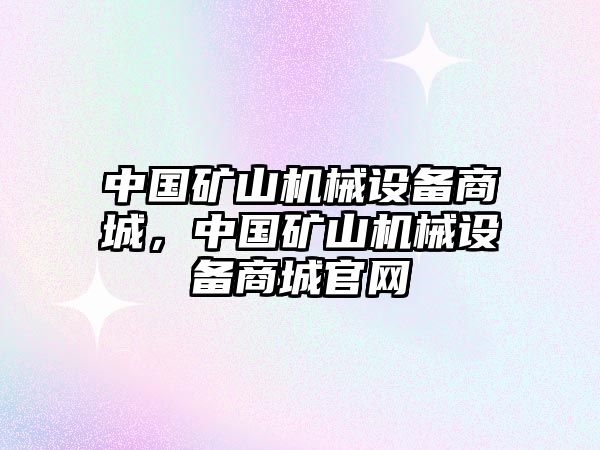 中国矿山机械设备商城，中国矿山机械设备商城官网